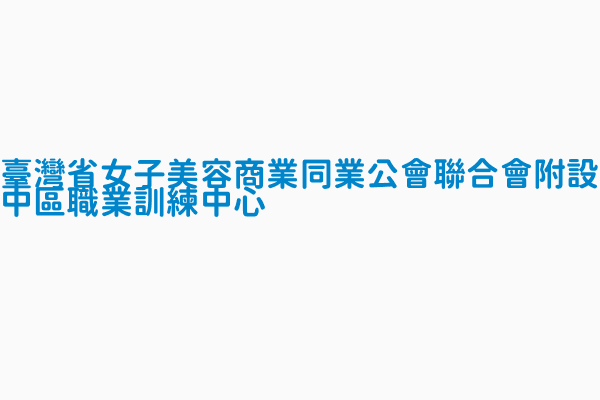 臺灣省女子美容商業同業公會聯合會附設中區職業訓練中心